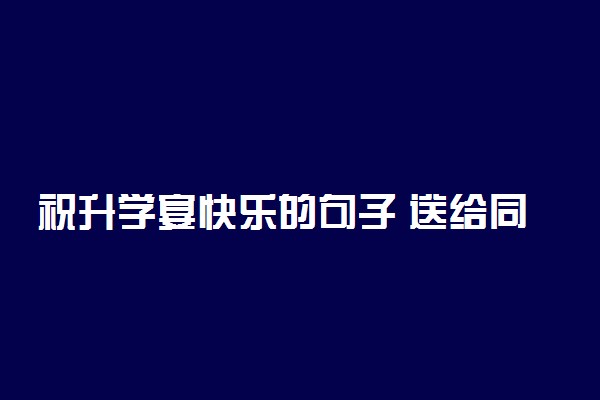 祝升学宴快乐的句子 送给同